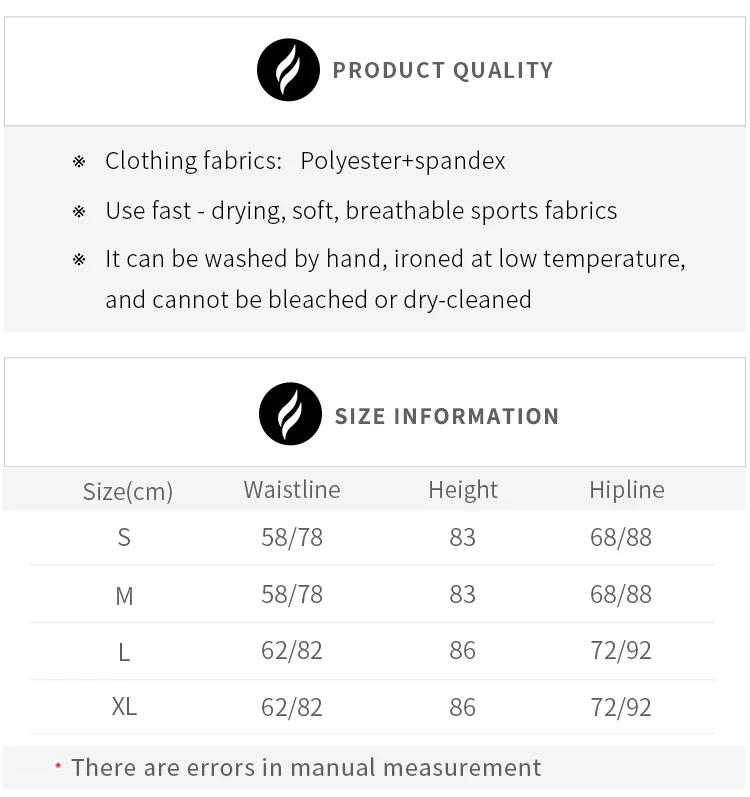 PRODUCT QUALITY

※ Clothing fabrics: Polyester+spandex

※ Use fast - drying, soft, breathable sports fabrics

※ It can be washed by hand, ironed at low temperature, and cannot be bleached or dry-cleaned

SIZE INFORMATION

| Size(cm) | Waistline | Height | Hipline |
|---|---|---|---|
| S | 58/78 | 83 | 68/88 |
| M | 58/78 | 83 | 68/88 |
| L | 62/82 | 86 | 72/92 |
| XL | 62/82 | 86 | 72/92 |

* There are errors in manual measurement